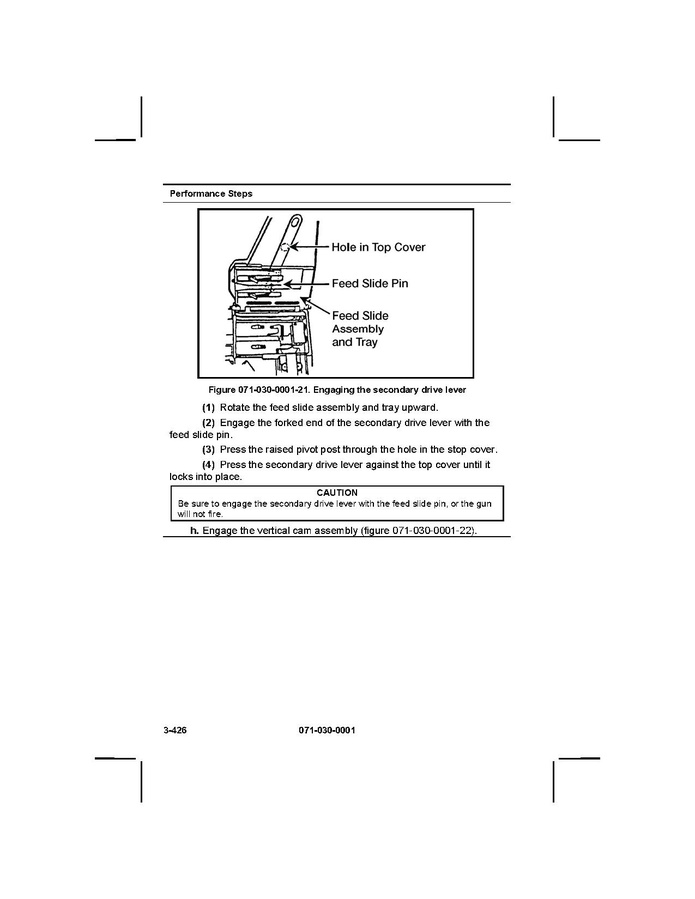 Performance Steps

Hole in Top Cover

Feed Slide Pin

Feed Slide Assembly and Tray

Figure 071-030-0001-21. Engaging the secondary drive lever

(1) Rotate the feed slide assembly and tray upward.

(2) Engage the forked end of the secondary drive lever with the feed slide pin.

(3) Press the raised pivot post through the hole in the stop cover.

(4) Press the secondary drive lever against the top cover until it locks into place.

CAUTION
Be sure to engage the secondary drive lever with the feed slide pin, or the gun will not fire.

h. Engage the vertical cam assembly (figure 071-030-0001-22).

3-426 071-030-0001